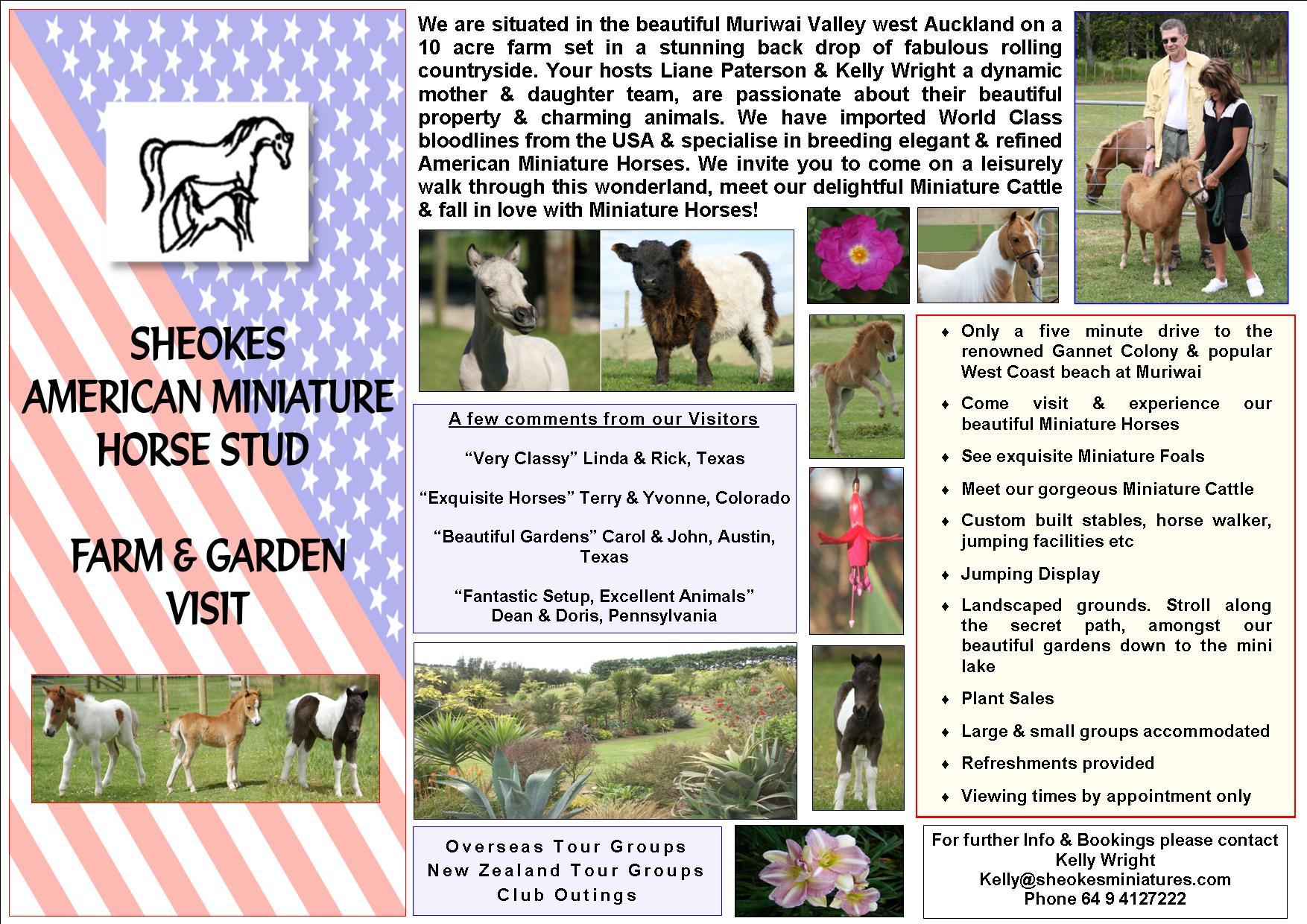 SHEOKES
AMERICAN MINIATURE
HORSE STUD

FARM & GARDEN
VISIT

We are situated in the beautiful Muriwai Valley west Auckland on a 10 acre farm set in a stunning back drop of fabulous rolling countryside. Your hosts Liane Paterson & Kelly Wright a dynamic mother & daughter team, are passionate about their beautiful property & charming animals. We have imported World Class bloodlines from the USA & specialise in breeding elegant & refined American Miniature Horses. We invite you to come on a leisurely walk through this wonderland, meet our delightful Miniature Cattle & fall in love with Miniature Horses!

A few comments from our Visitors

“Very Classy” Linda & Rick, Texas

“Exquisite Horses” Terry & Yvonne, Colorado

“Beautiful Gardens” Carol & John, Austin, Texas

“Fantastic Setup, Excellent Animals” Dean & Doris, Pennsylvania

Overseas Tour Groups
New Zealand Tour Groups
Club Outings

♦ Only a five minute drive to the renowned Gannet Colony & popular West Coast beach at Muriwai
♦ Come visit & experience our beautiful Miniature Horses
♦ See exquisite Miniature Foals
♦ Meet our gorgeous Miniature Cattle
♦ Custom built stables, horse walker, jumping facilities etc
♦ Jumping Display
♦ Landscaped grounds. Stroll along the secret path, amongst our beautiful gardens down to the mini lake
♦ Plant Sales
♦ Large & small groups accommodated
♦ Refreshments provided
♦ Viewing times by appointment only

For further Info & Bookings please contact
Kelly Wright
Kelly@sheokesminiatures.com
Phone 64 9 4127222